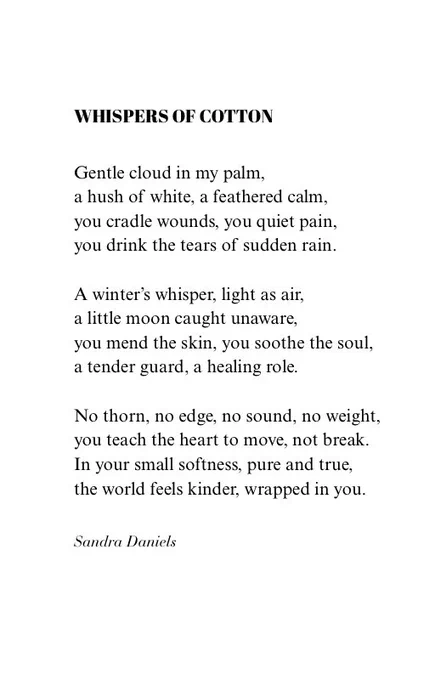 WHISPERS OF COTTON

Gentle cloud in my palm,
a hush of white, a feathered calm,
you cradle wounds, you quiet pain,
you drink the tears of sudden rain.

A winter's whisper, light as air,
a little moon caught unaware,
you mend the skin, you soothe the soul,
a tender guard, a healing role.

No thorn, no edge, no sound, no weight,
you teach the heart to move, not break.
In your small softness, pure and true,
the world feels kinder, wrapped in you.

Sandra Daniels